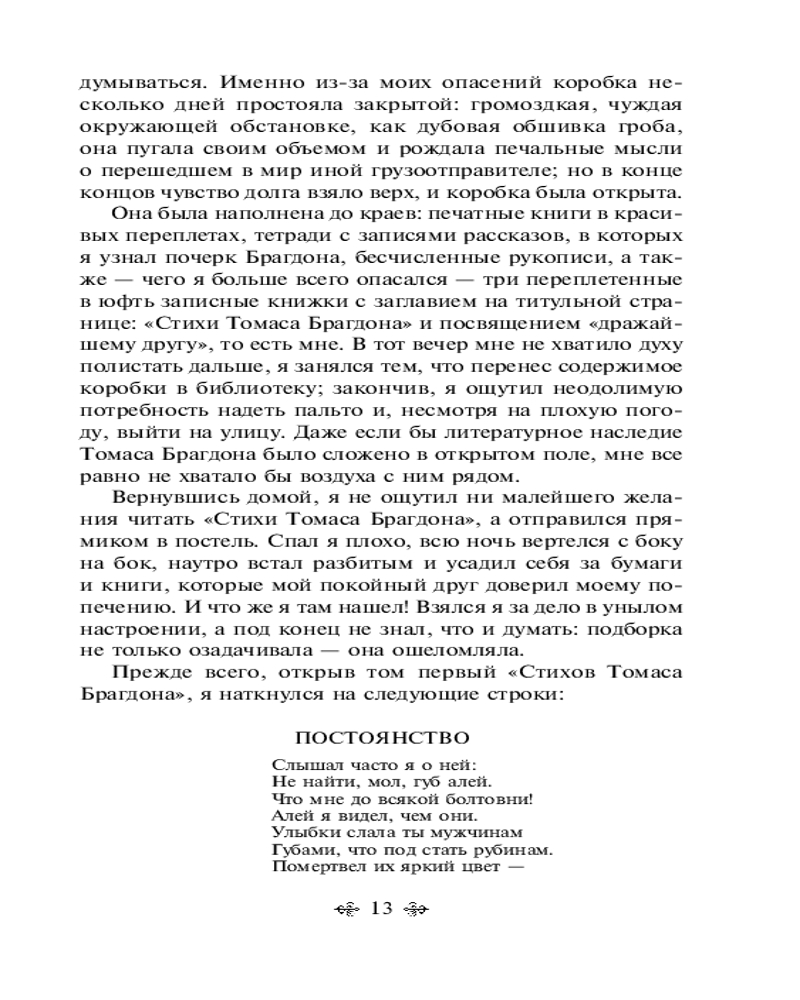 думываться. Именно из-за моих опасений коробка несколько дней простояла закрытой: громоздкая, чуждая окружающей обстановке, как дубовая обшивка гроба, она пугала своим объемом и рождала печальные мысли о перешедшем в мир иной грузоотправителе; но в конце концов чувство долга взяло верх, и коробка была открыта.

Она была наполнена до краев: печатные книги в красивых переплетах, тетради с записями рассказов, в которых я узнал почерк Брагдона, бесчисленные рукописи, а также — чего я больше всего опасался — три переплетенные в юфть записные книжки с заглавием на титульной странице: «Стихи Томаса Брагдона» и посвящением «дражайшему другу», то есть мне. В тот вечер мне не хватило духу полистать дальше, я занялся тем, что перенес содержимое коробки в библиотеку; закончив, я ощутил неодолимую потребность надеть пальто и, несмотря на плохую погоду, выйти на улицу. Даже если бы литературное наследие Томаса Брагдона было сложено в открытом поле, мне все равно не хватало бы воздуха с ним рядом.

Вернувшись домой, я не ощутил ни малейшего желания читать «Стихи Томаса Брагдона», а отправился прямиком в постель. Спал я плохо, всю ночь вертелся с боку на бок, наутро встал разбитым и усадил себя за бумаги и книги, которые мой покойный друг доверил моему попечению. И что же я там нашел! Взялся я за дело в унылом настроении, а под конец не знал, что и думать: подборка не только озадачивала — она ошеломляла.

Прежде всего, открыв том первый «Стихов Томаса Брагдона», я наткнулся на следующие строки:

ПОСТОЯНСТВО

Слышал часто я о ней:
Не найти, мол, губ алей.
Что мне до всякой болтовни!
Алей я видел, чем они.
Улыбки слала ты мужчинам
Губами, что под стать рубинам.
Помертвел их яркий цвет —

13